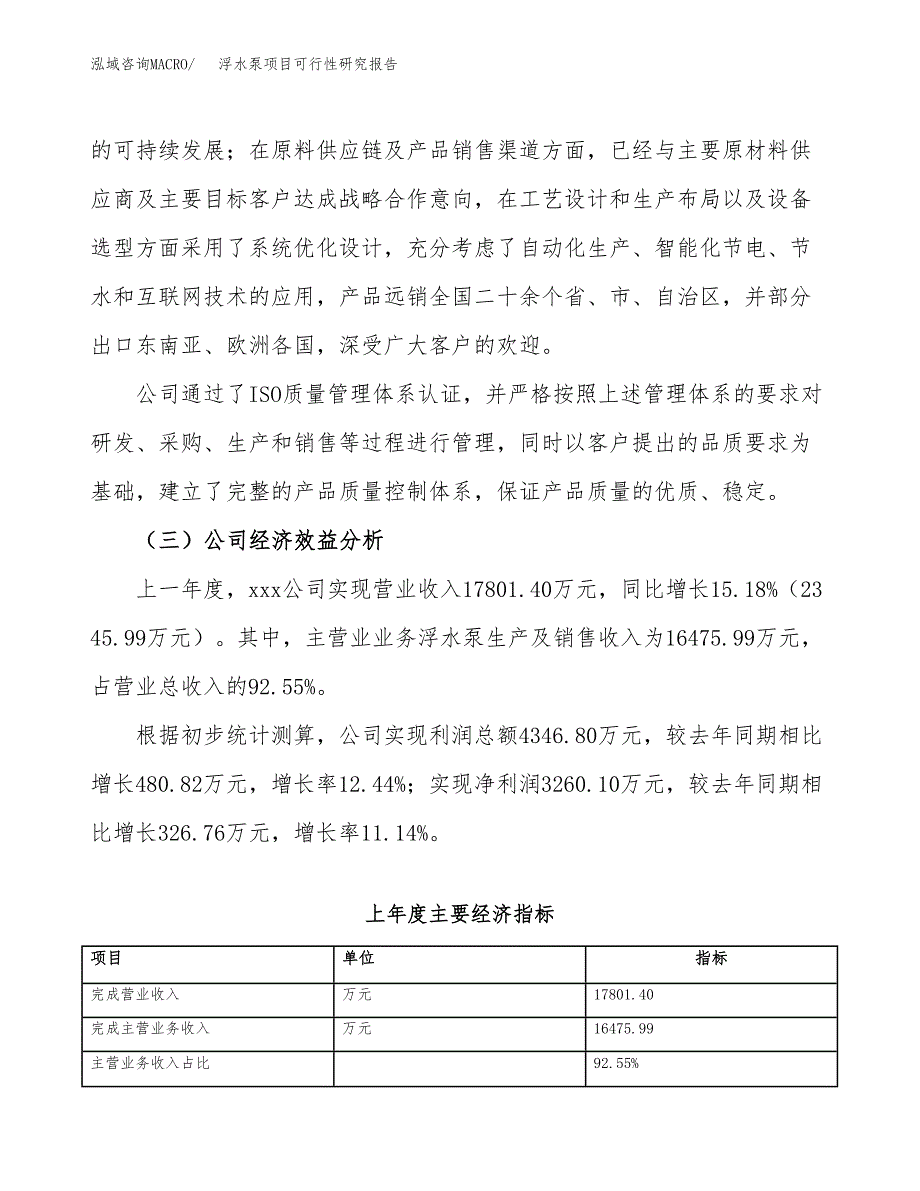 泓域咨询MACRO/　浮水泵项目可行性研究报告

的可持续发展；在原料供应链及产品销售渠道方面，已经与主要原材料供应商及主要目标客户达成战略合作意向，在工艺设计和生产布局以及设备选型方面采用了系统优化设计，充分考虑了自动化生产、智能化节电、节水和互联网技术的应用，产品远销全国二十余个省、市、自治区，并部分出口东南亚、欧洲各国，深受广大客户的欢迎。

公司通过了ISO质量管理体系认证，并严格按照上述管理体系的要求对研发、采购、生产和销售等过程进行管理，同时以客户提出的品质要求为基础，建立了完整的产品质量控制体系，保证产品质量的优质、稳定。

（三）公司经济效益分析

上一年度，xxx公司实现营业收入17801.40万元，同比增长15.18%（2345.99万元）。其中，主营业业务浮水泵生产及销售收入为16475.99万元，占营业总收入的92.55%。

根据初步统计测算，公司实现利润总额4346.80万元，较去年同期相比增长480.82万元，增长率12.44%；实现净利润3260.10万元，较去年同期相比增长326.76万元，增长率11.14%。

上年度主要经济指标

| 项目 | 单位 | 指标 |
|---|---|---|
| 完成营业收入 | 万元 | 17801.40 |
| 完成主营业务收入 | 万元 | 16475.99 |
| 主营业务收入占比 |  | 92.55% |